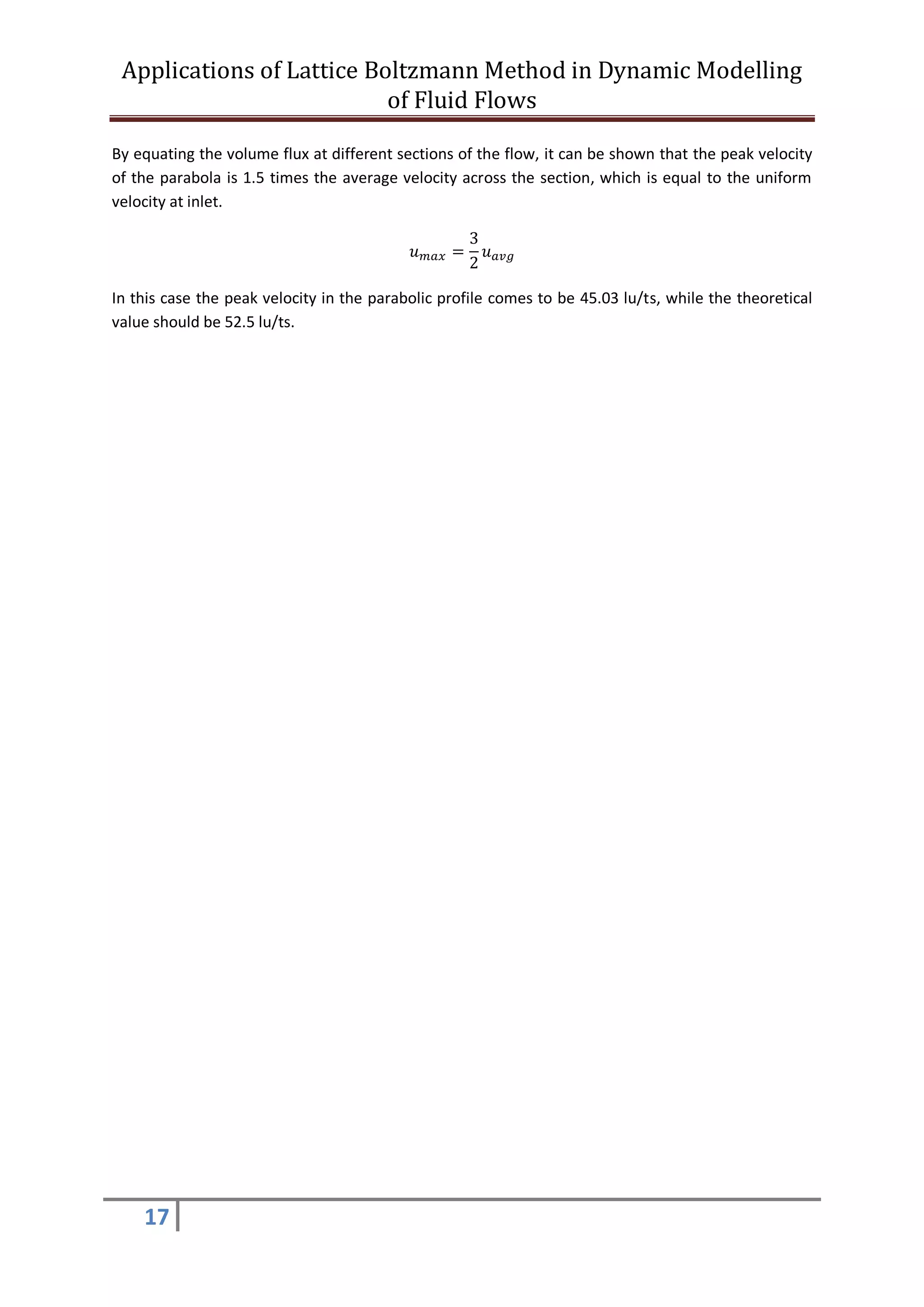 Applications of Lattice Boltzmann Method in Dynamic Modelling of Fluid Flows

By equating the volume flux at different sections of the flow, it can be shown that the peak velocity of the parabola is 1.5 times the average velocity across the section, which is equal to the uniform velocity at inlet.

$u_{max} = \frac{3}{2} u_{avg}$

In this case the peak velocity in the parabolic profile comes to be 45.03 lu/ts, while the theoretical value should be 52.5 lu/ts.

17